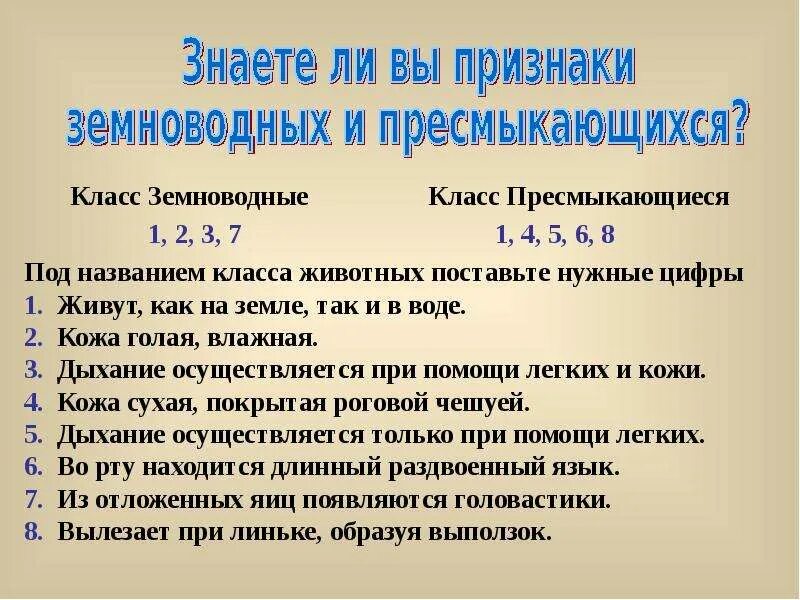 Знаете ли вы признаки земноводных и пресмыкающихся?

Класс Земноводные
1, 2, 3, 7

Класс Пресмыкающиеся
1, 4, 5, 6, 8

Под названием класса животных поставьте нужные цифры
1. Живут, как на земле, так и в воде.
2. Кожа голая, влажная.
3. Дыхание осуществляется при помощи легких и кожи.
4. Кожа сухая, покрытая роговой чешуей.
5. Дыхание осуществляется только при помощи легких.
6. Во рту находится длинный раздвоенный язык.
7. Из отложенных яиц появляются головастики.
8. Вылезает при линьке, образуя выползок.